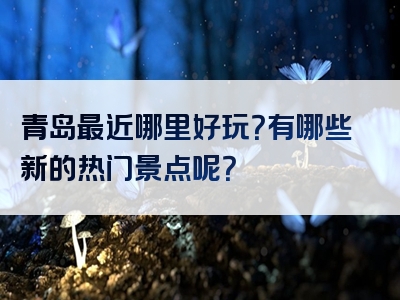 青岛最近哪里好玩?有哪些新的热门景点呢?